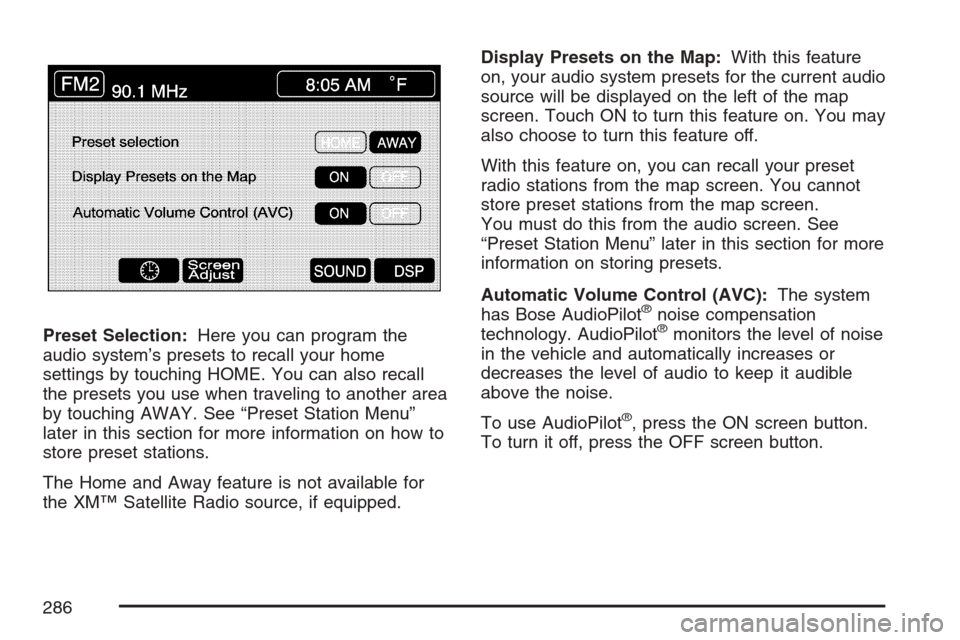 FM2 90.1 MHz
8:05 AM °F
Preset selection
HOME AWAY
Display Presets on the Map
ON OFF
Automatic Volume Control (AVC)
ON OFF
Screen Adjust
SOUND
DSP

Preset Selection: Here you can program the audio system's presets to recall your home settings by touching HOME. You can also recall the presets you use when traveling to another area by touching AWAY. See "Preset Station Menu" later in this section for more information on how to store preset stations.

The Home and Away feature is not available for the XM™ Satellite Radio source, if equipped.

Display Presets on the Map: With this feature on, your audio system presets for the current audio source will be displayed on the left of the map screen. Touch ON to turn this feature on. You may also choose to turn this feature off.

With this feature on, you can recall your preset radio stations from the map screen. You cannot store preset stations from the map screen. You must do this from the audio screen. See "Preset Station Menu" later in this section for more information on storing presets.

Automatic Volume Control (AVC): The system has Bose AudioPilot® noise compensation technology. AudioPilot® monitors the level of noise in the vehicle and automatically increases or decreases the level of audio to keep it audible above the noise.

To use AudioPilot®, press the ON screen button. To turn it off, press the OFF screen button.

286

carmanualsonline.info